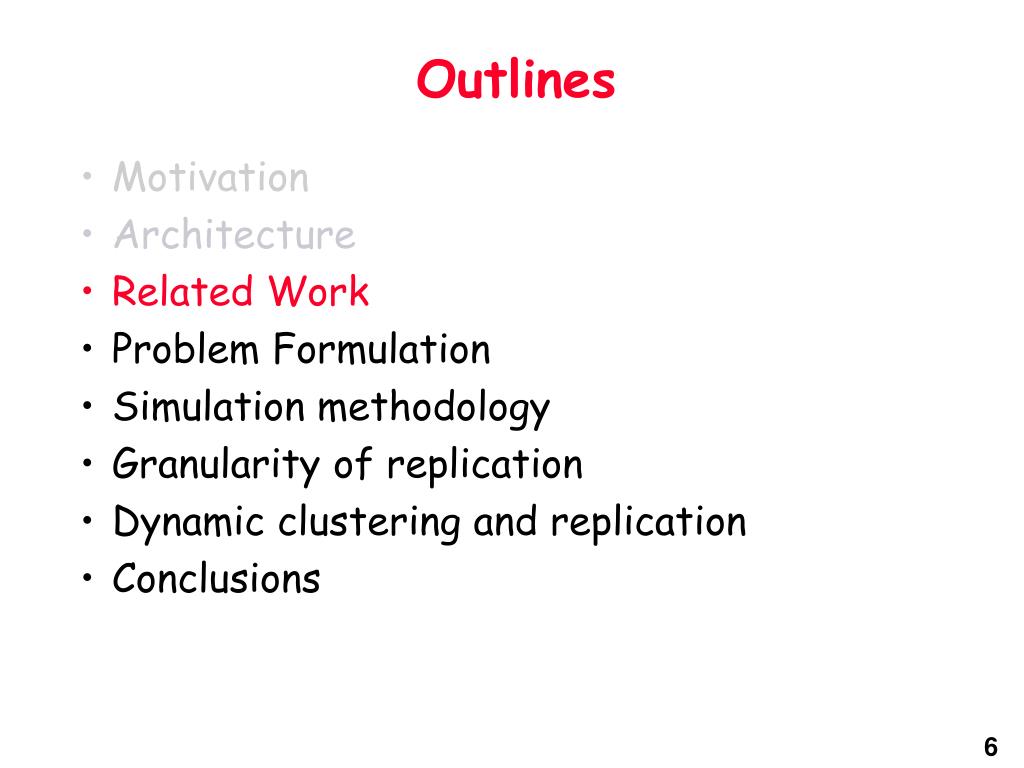 Outlines

• Motivation
• Architecture
• Related Work
• Problem Formulation
• Simulation methodology
• Granularity of replication
• Dynamic clustering and replication
• Conclusions

6